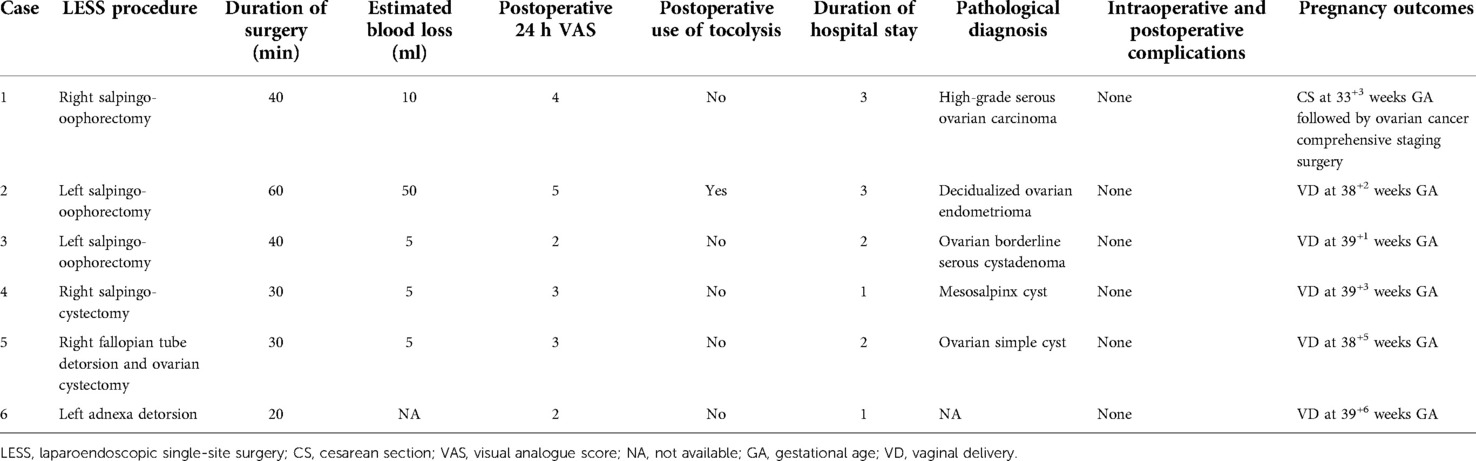 | Case | LESS procedure | Duration of surgery (min) | Estimated blood loss (ml) | Postoperative 24 h VAS | Postoperative use of tocolysis | Duration of hospital stay | Pathological diagnosis | Intraoperative and postoperative complications | Pregnancy outcomes |
|---|---|---|---|---|---|---|---|---|---|
| 1 | Right salpingo-oophorectomy | 40 | 10 | 4 | No | 3 | High-grade serous ovarian carcinoma | None | CS at $33^{+3}$ weeks GA followed by ovarian cancer comprehensive staging surgery |
| 2 | Left salpingo-oophorectomy | 60 | 50 | 5 | Yes | 3 | Decidualized ovarian endometrioma | None | VD at $38^{+2}$ weeks GA |
| 3 | Left salpingo-oophorectomy | 40 | 5 | 2 | No | 2 | Ovarian borderline serous cystadenoma | None | VD at $39^{+1}$ weeks GA |
| 4 | Right salpingo-cystectomy | 30 | 5 | 3 | No | 1 | Mesosalpinx cyst | None | VD at $39^{+3}$ weeks GA |
| 5 | Right fallopian tube detorsion and ovarian cystectomy | 30 | 5 | 3 | No | 2 | Ovarian simple cyst | None | VD at $38^{+5}$ weeks GA |
| 6 | Left adnexa detorsion | 20 | NA | 2 | No | 1 | NA | None | VD at $39^{+6}$ weeks GA |

LESS, laparoendoscopic single-site surgery; CS, cesarean section; VAS, visual analogue score; NA, not available; GA, gestational age; VD, vaginal delivery.